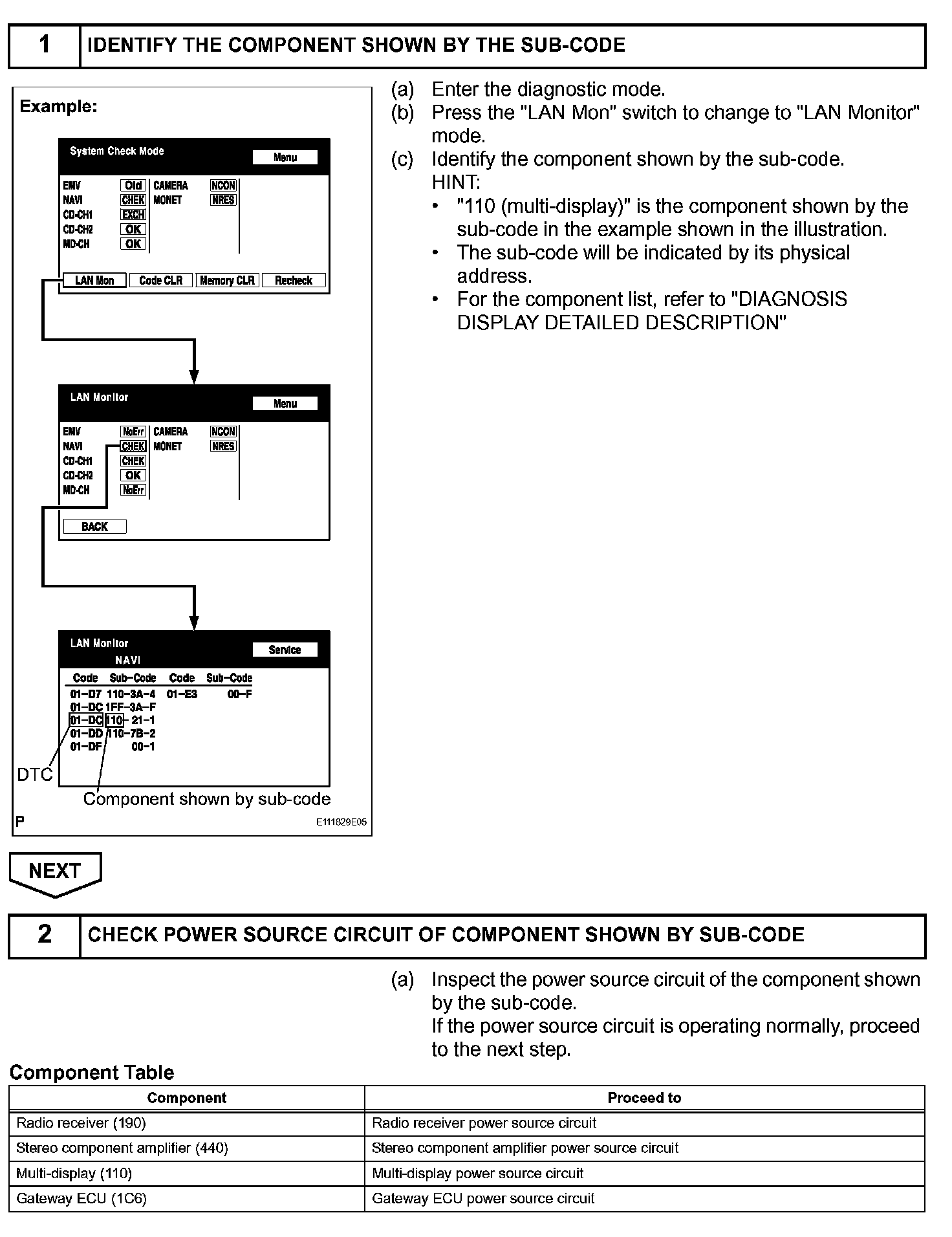 1 IDENTIFY THE COMPONENT SHOWN BY THE SUB-CODE

Example:

System Check Mode
Menu

EMV Old
NAVI CHEK
CD-CH1 EXCH
CD-CH2 OK
MD-CH OK
CAMERA NCON
MONET NRES

LAN Mon
Code CLR
Memory CLR
Recheck

LAN Monitor
Menu

EMV NoErr
NAVI CHEK
CD-CH1 CHEK
CD-CH2 OK
MD-CH NoErr
CAMERA NCON
MONET NRES

BACK

LAN Monitor
NAVI
Service

| Code | Sub-Code | Code | Sub-Code |
|---|---|---|---|
| 01-D7 | 110-3A-4 | 01-E3 | 00-F |
| 01-DC | 1FF-3A-F | | |
| 01-DC | 110-21-1 | | |
| 01-DD | 110-7B-2 | | |
| 01-DF | 00-1 | | |

DTC
Component shown by sub-code

P
E111829E05

(a) Enter the diagnostic mode.
(b) Press the "LAN Mon" switch to change to "LAN Monitor" mode.
(c) Identify the component shown by the sub-code.
HINT:
• "110 (multi-display)" is the component shown by the sub-code in the example shown in the illustration.
• The sub-code will be indicated by its physical address.
• For the component list, refer to "DIAGNOSIS DISPLAY DETAILED DESCRIPTION"

NEXT

2 CHECK POWER SOURCE CIRCUIT OF COMPONENT SHOWN BY SUB-CODE

(a) Inspect the power source circuit of the component shown by the sub-code.
If the power source circuit is operating normally, proceed to the next step.

Component Table

| Component | Proceed to |
|---|---|
| Radio receiver (190) | Radio receiver power source circuit |
| Stereo component amplifier (440) | Stereo component amplifier power source circuit |
| Multi-display (110) | Multi-display power source circuit |
| Gateway ECU (1C6) | Gateway ECU power source circuit |